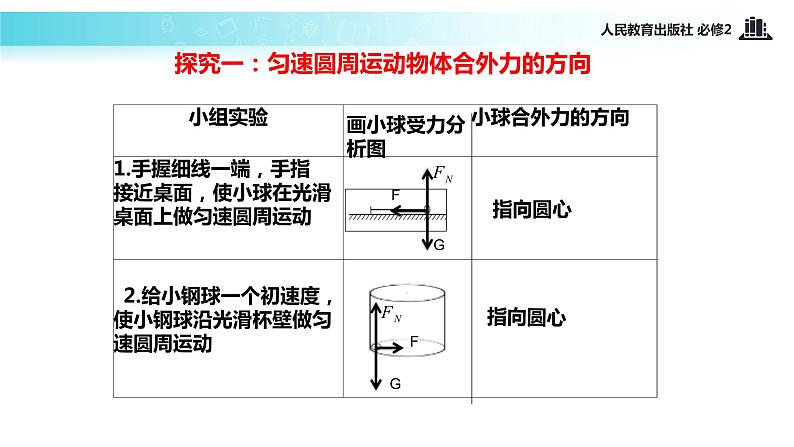 人民教育出版社 必修2

探究一：匀速圆周运动物体合外力的方向

| 小组实验 | 画小球受力分析图 | 小球合外力的方向 |
|---|---|---|
| 1.手握细线一端，手指接近桌面，使小球在光滑桌面上做匀速圆周运动 | $F_N$ F G | 指向圆心 |
| 2.给小钢球一个初速度，使小钢球沿光滑杯壁做匀速圆周运动 | $F_N$ F G | 指向圆心 |